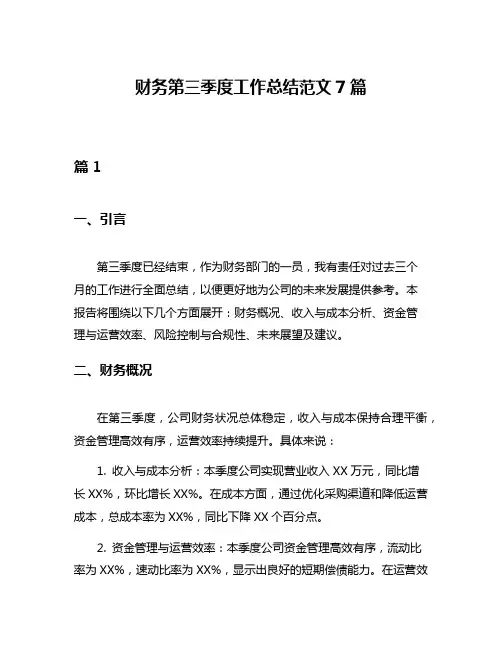 财务第三季度工作总结范文 7 篇

篇 1

一、引言

第三季度已经结束，作为财务部门的一员，我有责任对过去三个月的工作进行全面总结，以便更好地为公司的未来发展提供参考。本报告将围绕以下几个方面展开：财务概况、收入与成本分析、资金管理与运营效率、风险控制与合规性、未来展望及建议。

二、财务概况

在第三季度，公司财务状况总体稳定，收入与成本保持合理平衡，资金管理高效有序，运营效率持续提升。具体来说：

1. 收入与成本分析：本季度公司实现营业收入 XX 万元，同比增长 XX%，环比增长 XX%。在成本方面，通过优化采购渠道和降低运营成本，总成本率为 XX%，同比下降 XX 个百分点。

2. 资金管理与运营效率：本季度公司资金管理高效有序，流动比率为 XX%，速动比率为 XX%，显示出良好的短期偿债能力。在运营效